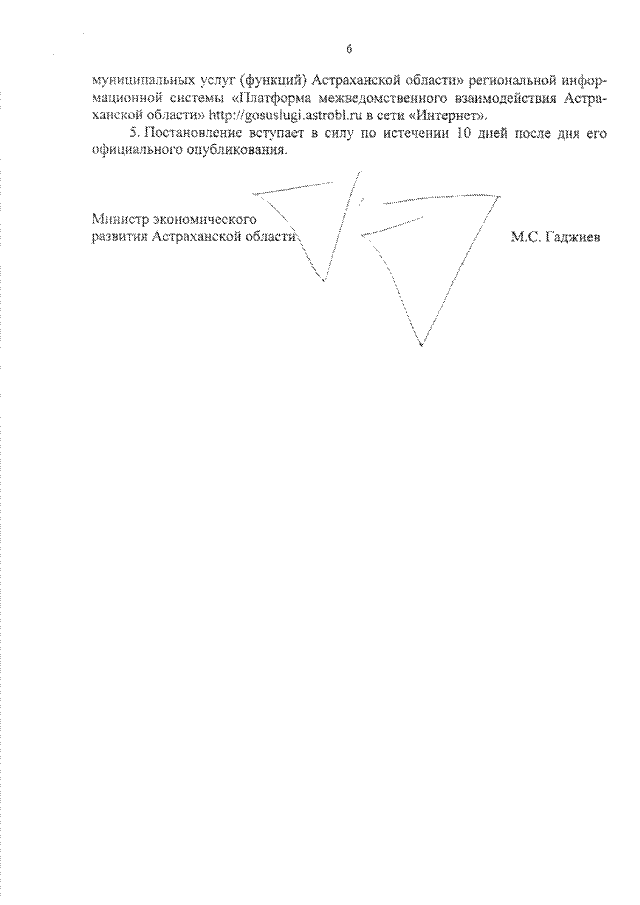 6

муниципальных услуг (функций) Астраханской области» региональной информационной системы «Платформа межведомственного взаимодействия Астраханской области» http://gosuslugi.astrobl.ru в сети «Интернет».

5. Постановление вступает в силу по истечении 10 дней после дня его официального опубликования.

Министр экономического
развития Астраханской области

М.С. Гаджиев